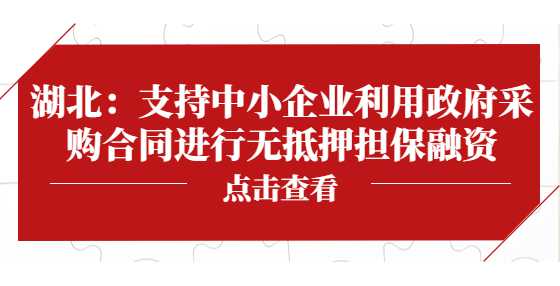 湖北：支持中小企业利用政府采购合同进行无抵押担保融资

点击查看